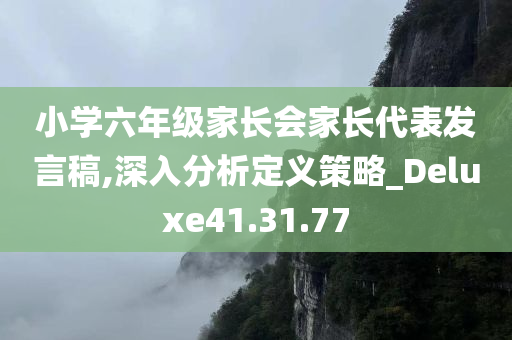 小学六年级家长会家长代表发言稿,深入分析定义策略_Deluxe41.31.77